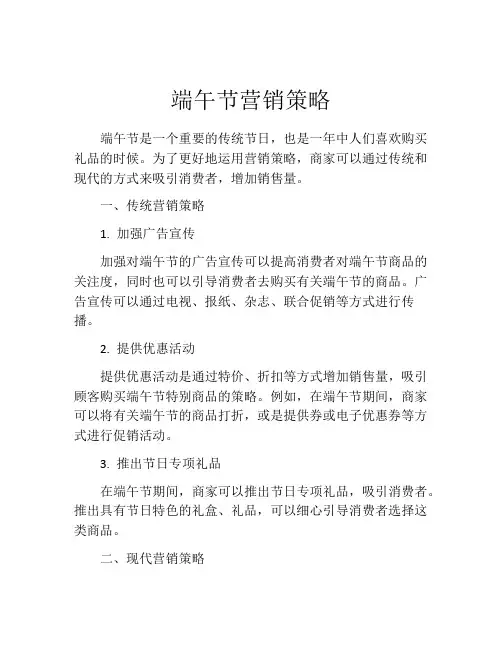 端午节营销策略

端午节是一个重要的传统节日，也是一年中人们喜欢购买礼品的时候。为了更好地运用营销策略，商家可以通过传统和现代的方式来吸引消费者，增加销售量。

一、传统营销策略

1. 加强广告宣传

加强对端午节的广告宣传可以提高消费者对端午节商品的关注度，同时也可以引导消费者去购买有关端午节的商品。广告宣传可以通过电视、报纸、杂志、联合促销等方式进行传播。

2. 提供优惠活动

提供优惠活动是通过特价、折扣等方式增加销售量，吸引顾客购买端午节特别商品的策略。例如，在端午节期间，商家可以将有关端午节的商品打折，或是提供券或电子优惠券等方式进行促销活动。

3. 推出节日专项礼品

在端午节期间，商家可以推出节日专项礼品，吸引消费者。推出具有节日特色的礼盒、礼品，可以细心引导消费者选择这类商品。

二、现代营销策略